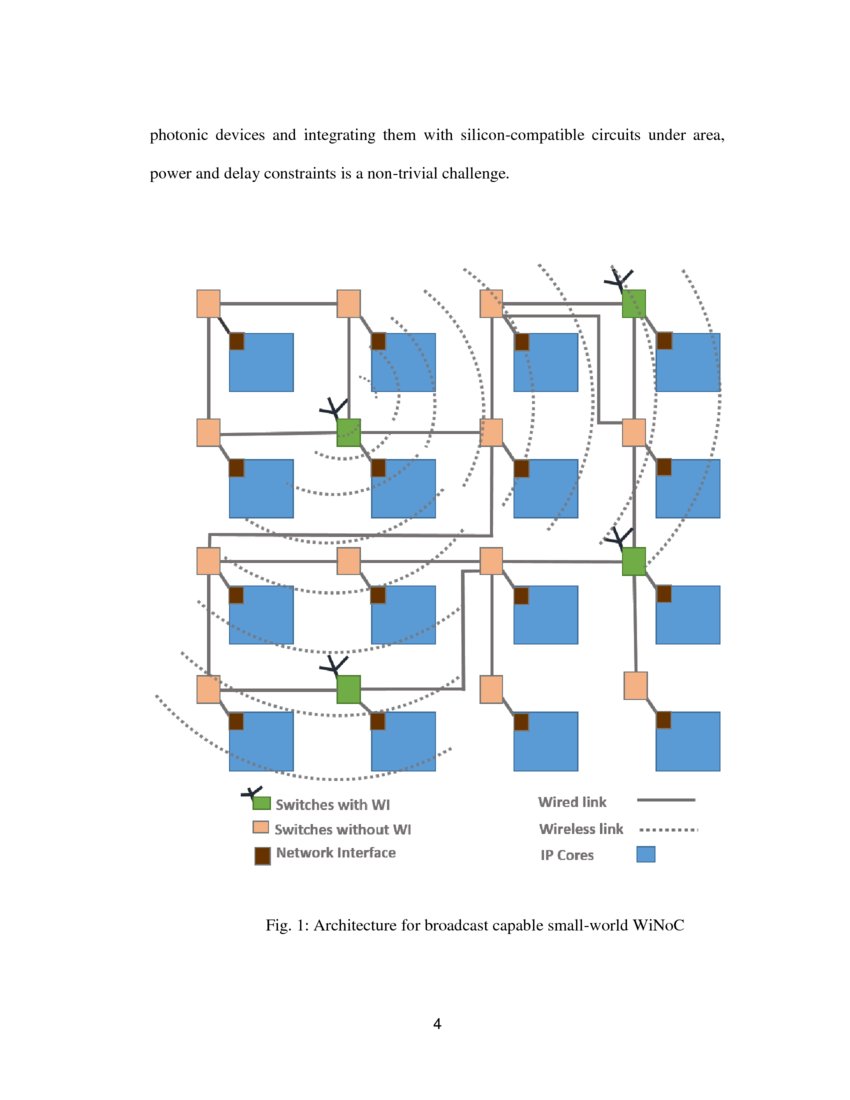 photonic devices and integrating them with silicon-compatible circuits under area, power and delay constraints is a non-trivial challenge.

Switches with WI
Switches without WI
Network Interface
Wired link
Wireless link
IP Cores

Fig. 1: Architecture for broadcast capable small-world WiNoC

4